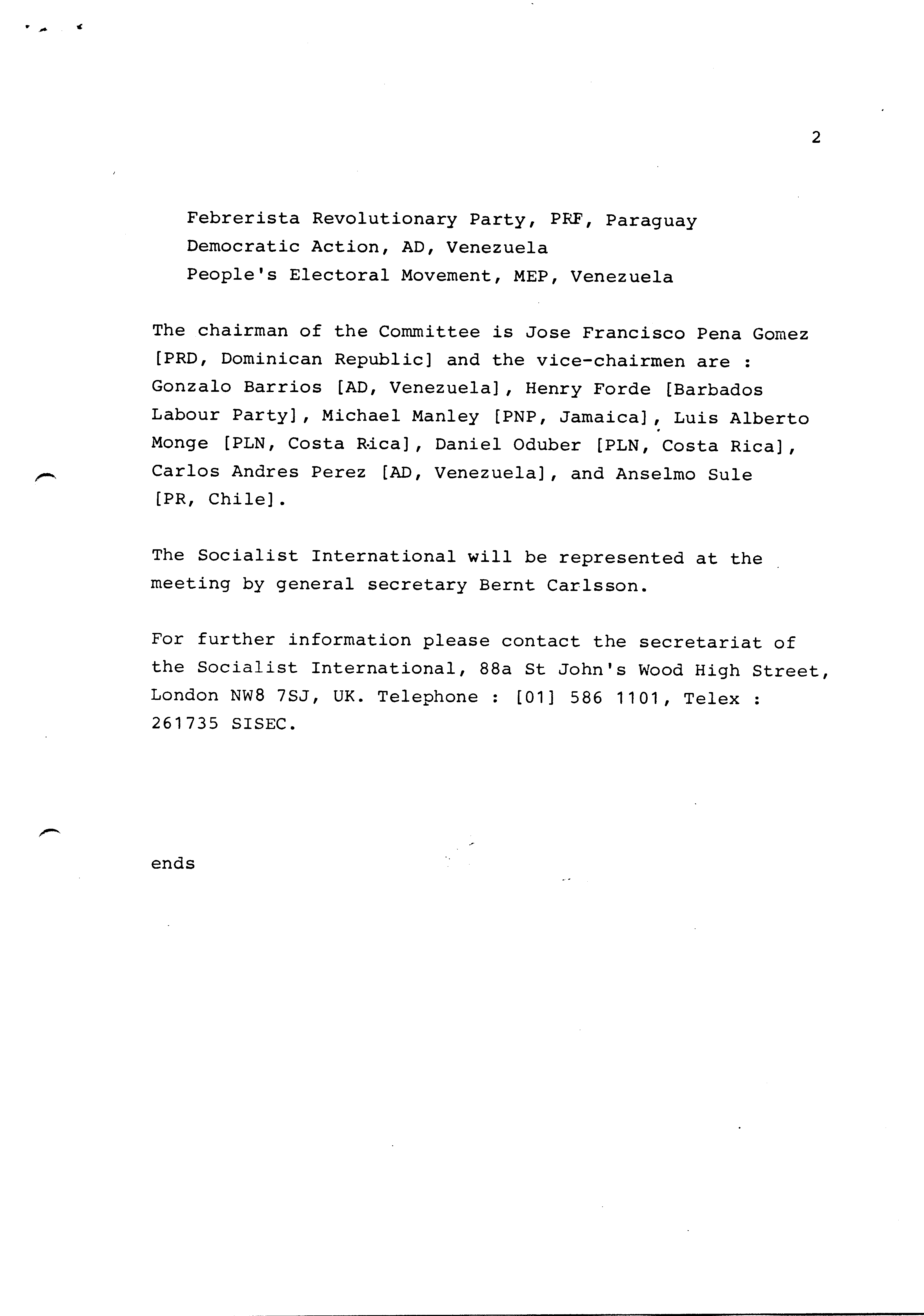 2

Febrerista Revolutionary Party, PRF, Paraguay
Democratic Action, AD, Venezuela
People's Electoral Movement, MEP, Venezuela

The chairman of the Committee is Jose Francisco Pena Gomez [PRD, Dominican Republic] and the vice-chairmen are : Gonzalo Barrios [AD, Venezuela], Henry Forde [Barbados Labour Party], Michael Manley [PNP, Jamaica], Luis Alberto Monge [PLN, Costa Rica], Daniel Oduber [PLN, Costa Rica], Carlos Andres Perez [AD, Venezuela], and Anselmo Sule [PR, Chile].

The Socialist International will be represented at the meeting by general secretary Bernt Carlsson.

For further information please contact the secretariat of the Socialist International, 88a St John's Wood High Street, London NW8 7SJ, UK. Telephone : [01] 586 1101, Telex : 261735 SISEC.

ends